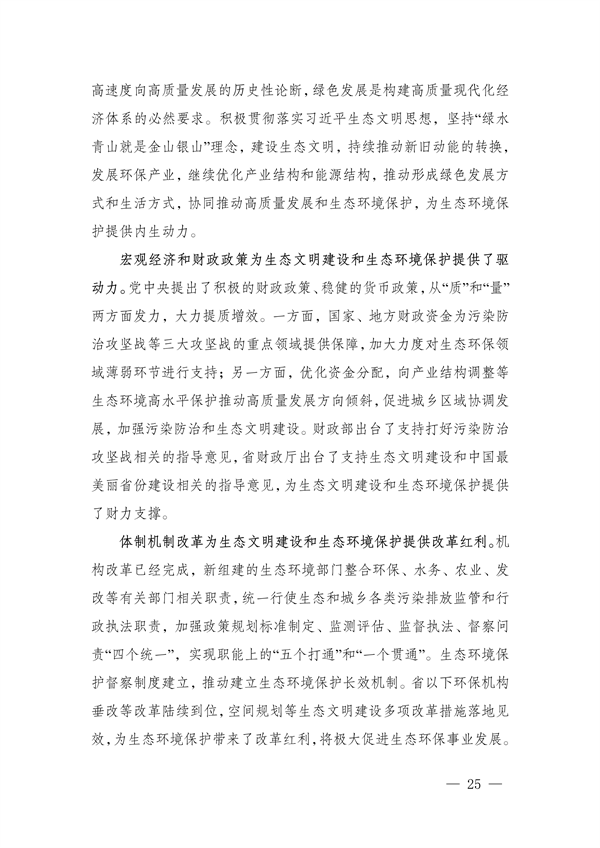 高速度向高质量发展的历史性论断，绿色发展是构建高质量现代化经济体系的必然要求。积极贯彻落实习近平生态文明思想，坚持“绿水青山就是金山银山”理念，建设生态文明，持续推动新旧动能的转换，发展环保产业，继续优化产业结构和能源结构，推动形成绿色发展方式和生活方式，协同推动高质量发展和生态环境保护，为生态环境保护提供内生动力。

宏观经济和财政政策为生态文明建设和生态环境保护提供了驱动力。党中央提出了积极的财政政策、稳健的货币政策，从“质”和“量”两方面发力，大力提质增效。一方面，国家、地方财政资金为污染防治攻坚战等三大攻坚战的重点领域提供保障，加大力度对生态环保领域薄弱环节进行支持；另一方面，优化资金分配，向产业结构调整等生态环境高水平保护推动高质量发展方向倾斜，促进城乡区域协调发展，加强污染防治和生态文明建设。财政部出台了支持打好污染防治攻坚战相关的指导意见，省财政厅出台了支持生态文明建设和中国最美丽省份建设相关的指导意见，为生态文明建设和生态环境保护提供了财力支撑。

体制机制改革为生态文明建设和生态环境保护提供改革红利。机构改革已经完成，新组建的生态环境部门整合环保、水务、农业、发改等有关部门相关职责，统一行使生态和城乡各类污染排放监管和行政执法职责，加强政策规划标准制定、监测评估、监督执法、督察问责“四个统一”，实现职能上的“五个打通”和“一个贯通”。生态环境保护督察制度建立，推动建立生态环境保护长效机制。省以下环保机构垂改等改革陆续到位，空间规划等生态文明建设多项改革措施落地见效，为生态环境保护带来了改革红利，将极大促进生态环保事业发展。

— 25 —